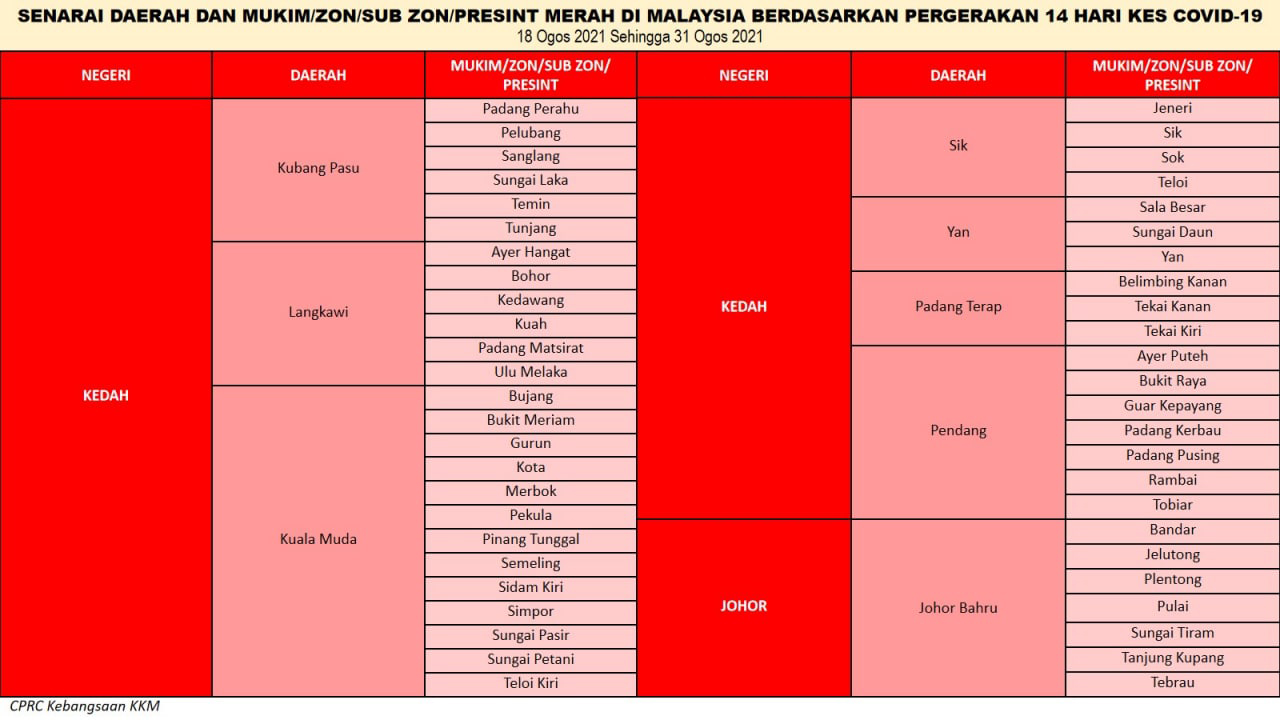 SENARAI DAERAH DAN MUKIM/ZON/SUB ZON/PRESINT MERAH DI MALAYSIA BERDASARKAN PERGERAKAN 14 HARI KES COVID-19
18 Ogos 2021 Sehingga 31 Ogos 2021

| NEGERI | DAERAH | MUKIM/ZON/SUB ZON/ PRESINT |
|---|---|---|
| KEDAH | Kubang Pasu | Padang Perahu |
| | | Pelubang |
| | | Sanglang |
| | | Sungai Laka |
| | | Temin |
| | | Tunjang |
| | Langkawi | Ayer Hangat |
| | | Bohor |
| | | Kedawang |
| | | Kuah |
| | | Padang Matsirat |
| | | Ulu Melaka |
| | Kuala Muda | Bujang |
| | | Bukit Meriam |
| | | Gurun |
| | | Kota |
| | | Merbok |
| | | Pekula |
| | | Pinang Tunggal |
| | | Semeling |
| | | Sidam Kiri |
| | | Simpor |
| | | Sungai Pasir |
| | | Sungai Petani |
| | | Teloi Kiri |

| NEGERI | DAERAH | MUKIM/ZON/SUB ZON/ PRESINT |
|---|---|---|
| KEDAH | Sik | Jeneri |
| | | Sik |
| | | Sok |
| | | Teloi |
| | Yan | Sala Besar |
| | | Sungai Daun |
| | | Yan |
| | Padang Terap | Belimbing Kanan |
| | | Tekai Kanan |
| | | Tekai Kiri |
| | Pendang | Ayer Puteh |
| | | Bukit Raya |
| | | Guar Kepayang |
| | | Padang Kerbau |
| | | Padang Pusing |
| | | Rambai |
| | | Tobiar |
| JOHOR | Johor Bahru | Bandar |
| | | Jelutong |
| | | Plentong |
| | | Pulai |
| | | Sungai Tiram |
| | | Tanjung Kupang |
| | | Tebrau |

CPRC Kebangsaan KKM